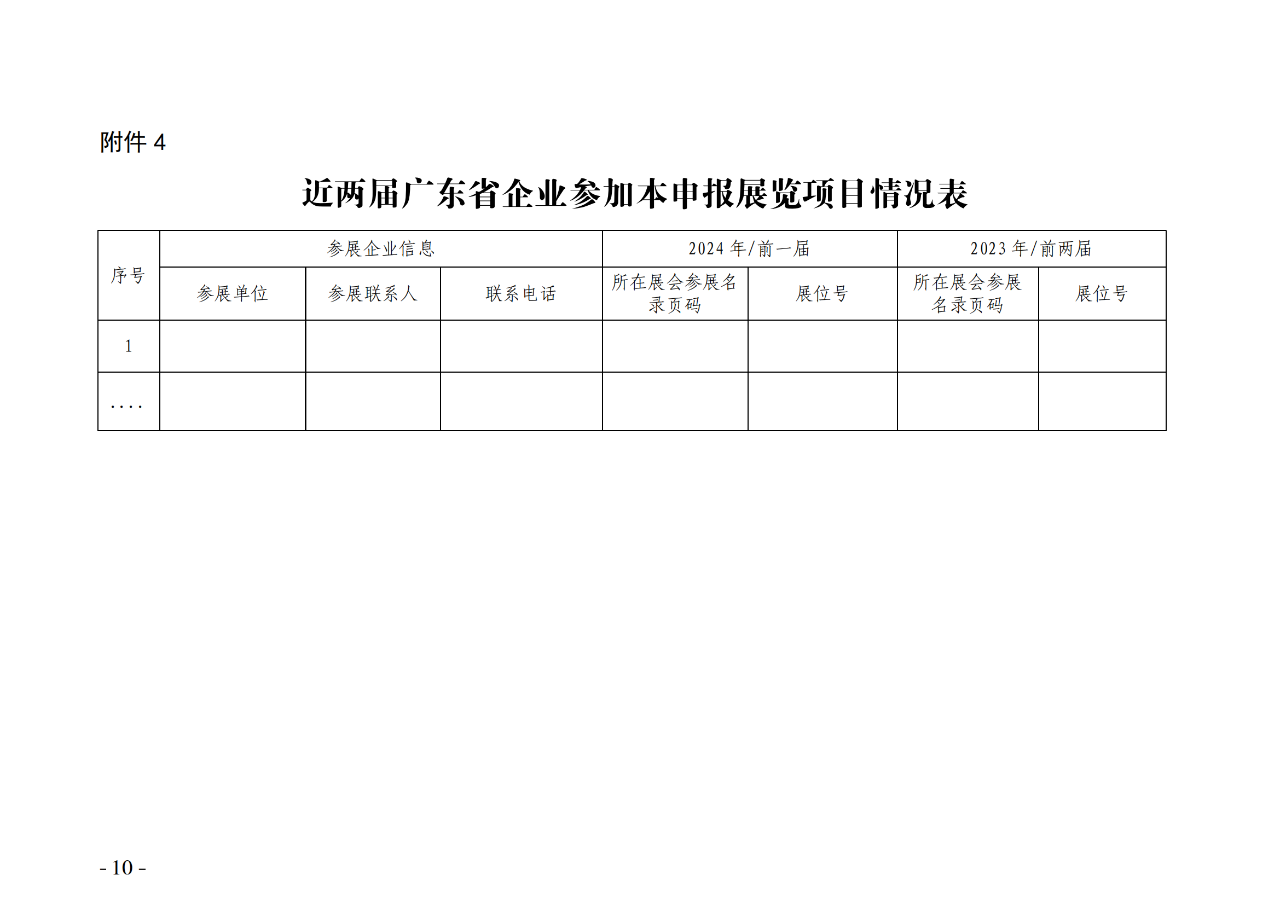 附件 4

近两届广东省企业参加本申报展览项目情况表

| 序号 | 参展企业信息 | | | 2024 年/前一届 | | 2023 年/前两届 | |
|---|---|---|---|---|---|---|---|
| | 参展单位 | 参展联系人 | 联系电话 | 所在展会参展名录页码 | 展位号 | 所在展会参展名录页码 | 展位号 |
| 1 | | | | | | | |
| .... | | | | | | | |

- 10 -